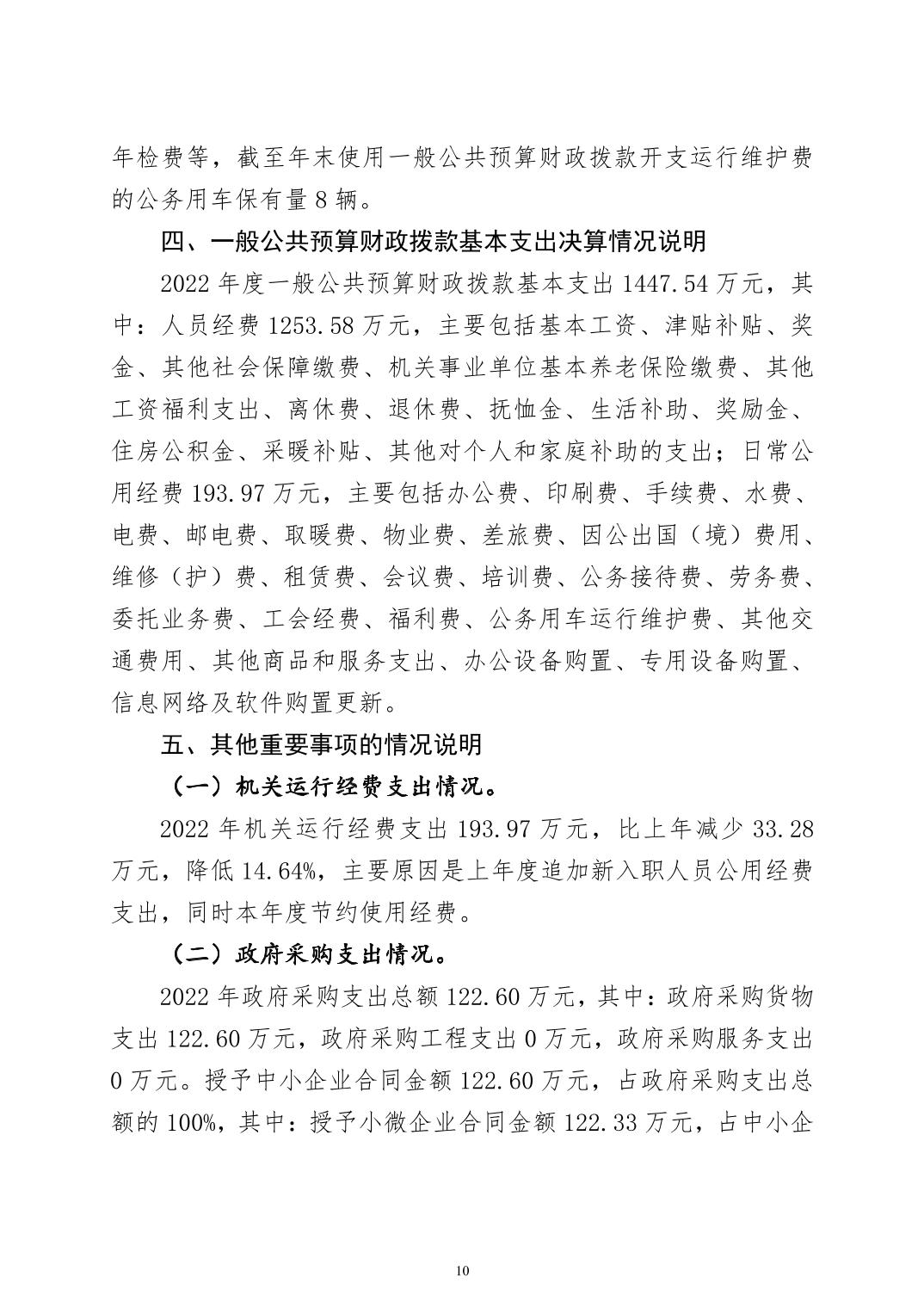 年检费等，截至年末使用一般公共预算财政拨款开支运行维护费的公务用车保有量 8 辆。

四、一般公共预算财政拨款基本支出决算情况说明

2022 年度一般公共预算财政拨款基本支出 1447.54 万元，其中：人员经费 1253.58 万元，主要包括基本工资、津贴补贴、奖金、其他社会保障缴费、机关事业单位基本养老保险缴费、其他工资福利支出、离休费、退休费、抚恤金、生活补助、奖励金、住房公积金、采暖补贴、其他对个人和家庭补助的支出；日常公用经费 193.97 万元，主要包括办公费、印刷费、手续费、水费、电费、邮电费、取暖费、物业费、差旅费、因公出国（境）费用、维修（护）费、租赁费、会议费、培训费、公务接待费、劳务费、委托业务费、工会经费、福利费、公务用车运行维护费、其他交通费用、其他商品和服务支出、办公设备购置、专用设备购置、信息网络及软件购置更新。

五、其他重要事项的情况说明

（一）机关运行经费支出情况。

2022 年机关运行经费支出 193.97 万元，比上年减少 33.28 万元，降低 14.64%，主要原因是上年度追加新入职人员公用经费支出，同时本年度节约使用经费。

（二）政府采购支出情况。

2022 年政府采购支出总额 122.60 万元，其中：政府采购货物支出 122.60 万元，政府采购工程支出 0 万元，政府采购服务支出 0 万元。授予中小企业合同金额 122.60 万元，占政府采购支出总额的 100%，其中：授予小微企业合同金额 122.33 万元，占中小企

10